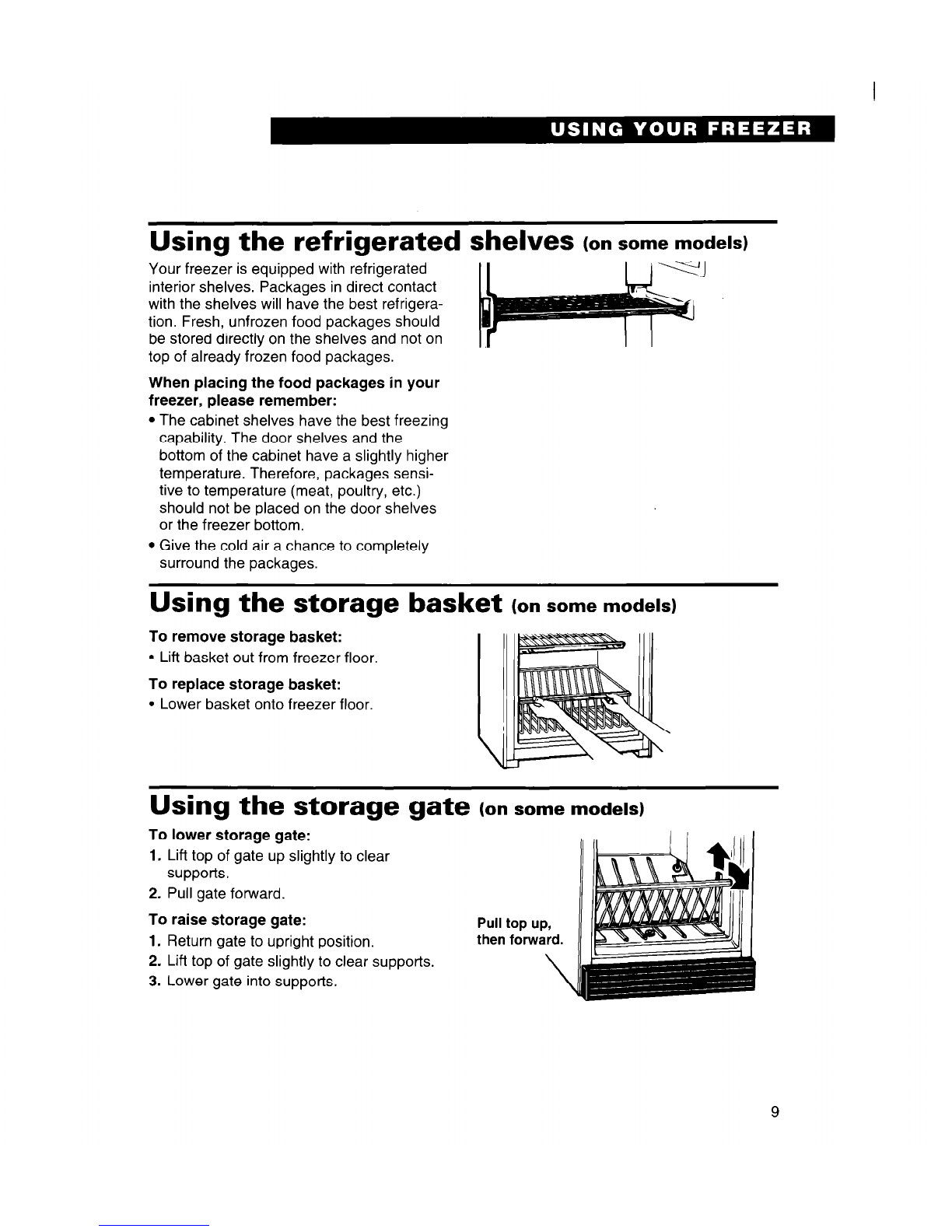 USING YOUR FREEZER

Using the refrigerated shelves (on some models)

Your freezer is equipped with refrigerated interior shelves. Packages in direct contact with the shelves will have the best refrigeration. Fresh, unfrozen food packages should be stored directly on the shelves and not on top of already frozen food packages.

When placing the food packages in your freezer, please remember:

• The cabinet shelves have the best freezing capability. The door shelves and the bottom of the cabinet have a slightly higher temperature. Therefore, packages sensitive to temperature (meat, poultry, etc.) should not be placed on the door shelves or the freezer bottom.

• Give the cold air a chance to completely surround the packages.

Using the storage basket (on some models)

To remove storage basket:

• Lift basket out from freezer floor.

To replace storage basket:

• Lower basket onto freezer floor.

Using the storage gate (on some models)

To lower storage gate:

1. Lift top of gate up slightly to clear supports.

2. Pull gate forward.

To raise storage gate:

1. Return gate to upright position.

2. Lift top of gate slightly to clear supports.

3. Lower gate into supports.

Pull top up, then forward.

9